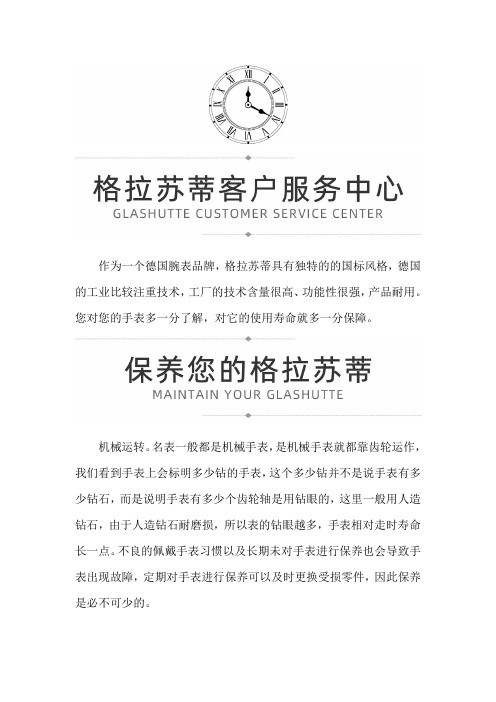 格拉苏蒂客户服务中心
GLASHUTTE CUSTOMER SERVICE CENTER

作为一个德国腕表品牌，格拉苏蒂具有独特的的国标风格，德国的工业比较注重技术，工厂的技术含量很高、功能性很强，产品耐用。您对您的手表多一分了解，对它的使用寿命就多一分保障。

保养您的格拉苏蒂
MAINTAIN YOUR GLASHUTTE

机械运转。名表一般都是机械手表，是机械手表就都靠齿轮运作，我们看到手表上会标明多少钻的手表，这个多少钻并不是说手表有多少钻石，而是说明手表有多少个齿轮轴是用钻眼的，这里一般用人造钻石，由于人造钻石耐磨损，所以表的钻眼越多，手表相对走时寿命长一点。不良的佩戴手表习惯以及长期未对手表进行保养也会导致手表出现故障，定期对手表进行保养可以及时更换受损零件，因此保养是必不可少的。